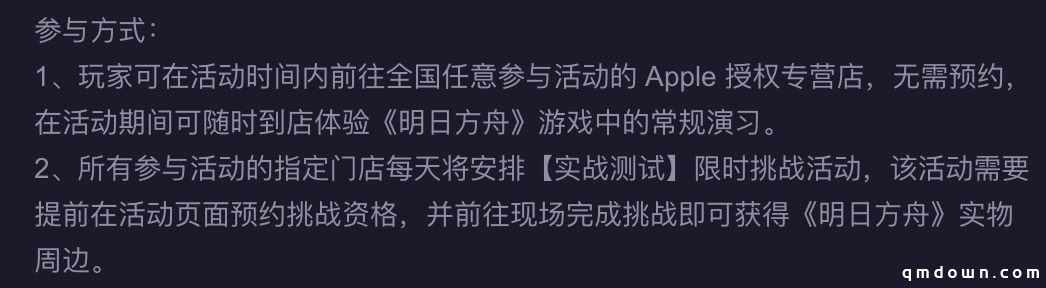 参与方式：

1、玩家可在活动时间内前往全国任意参与活动的 Apple 授权专营店，无需预约，在活动期间可随时到店体验《明日方舟》游戏中的常规演习。

2、所有参与活动的指定门店每天将安排【实战测试】限时挑战活动，该活动需要提前在活动页面预约挑战资格，并前往现场完成挑战即可获得《明日方舟》实物周边。

qmdown.com